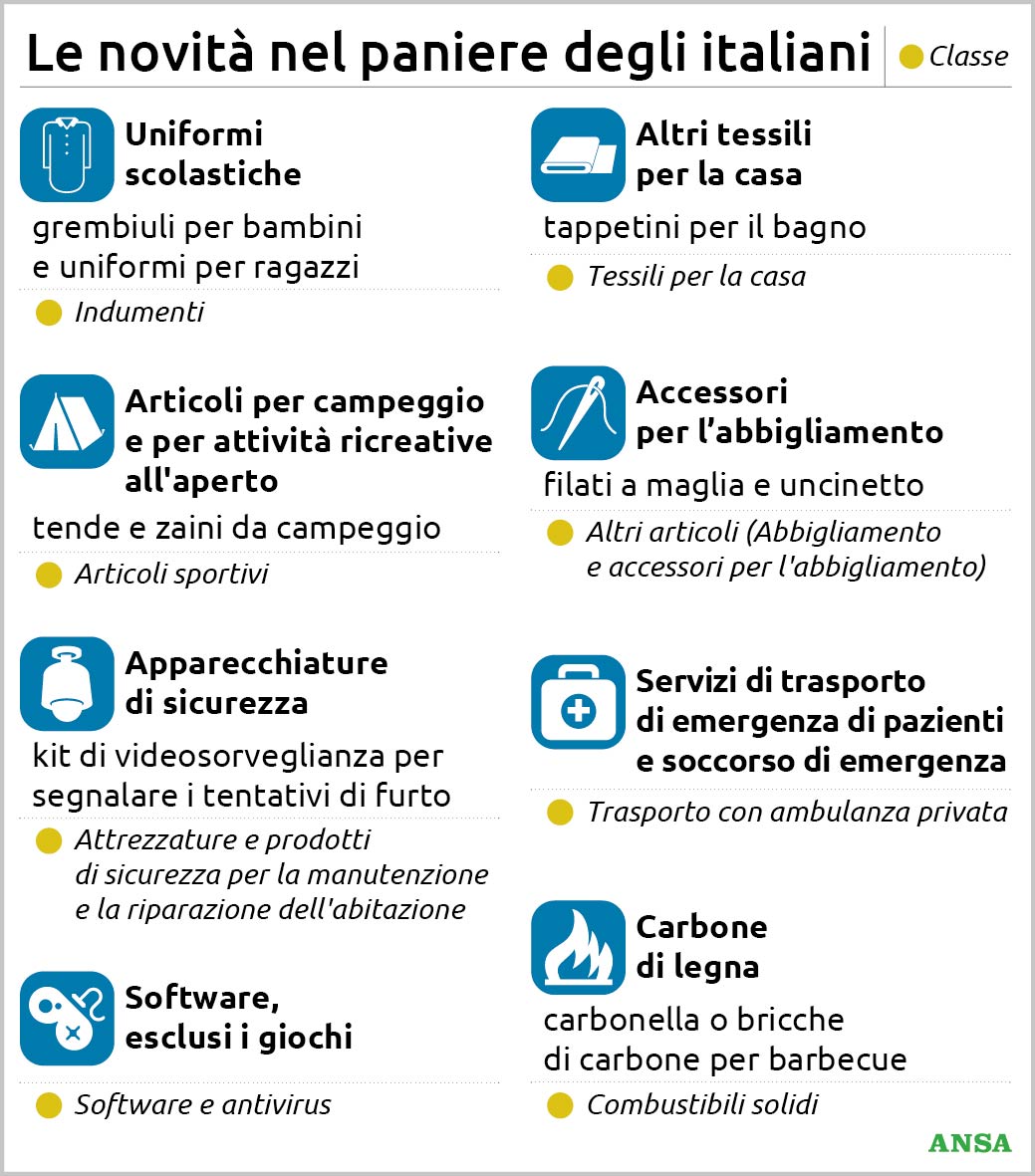 Le novità nel paniere degli italiani

Classe

Uniformi scolastiche

grembiuli per bambini e uniformi per ragazzi

Indumenti

Articoli per campeggio e per attività ricreative all'aperto

tende e zaini da campeggio

Articoli sportivi

Apparecchiature di sicurezza

kit di videosorveglianza per segnalare i tentativi di furto

Attrezzature e prodotti di sicurezza per la manutenzione e la riparazione dell'abitazione

Software, esclusi i giochi

Software e antivirus

Altri tessili per la casa

tappetini per il bagno

Tessili per la casa

Accessori per l'abbigliamento

filati a maglia e uncinetto

Altri articoli (Abbigliamento e accessori per l'abbigliamento)

Servizi di trasporto di emergenza di pazienti e soccorso di emergenza

Trasporto con ambulanza privata

Carbone di legna

carbonella o bricche di carbone per barbecue

Combustibili solidi

ANSA